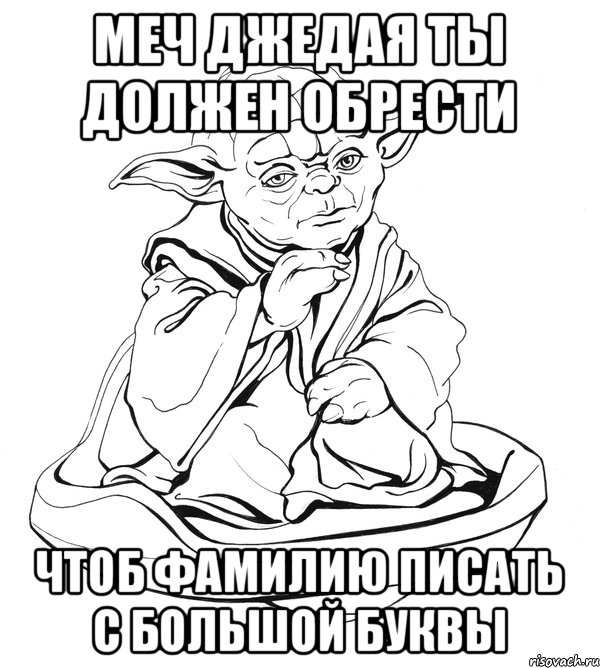 МЕЧ ДЖЕДАЯ ТЫ ДОЛЖЕН ОБРЕСТИ

ЧТОБ ФАМИЛИЮ ПИСАТЬ С БОЛЬШОЙ БУКВЫ

risovach.ru